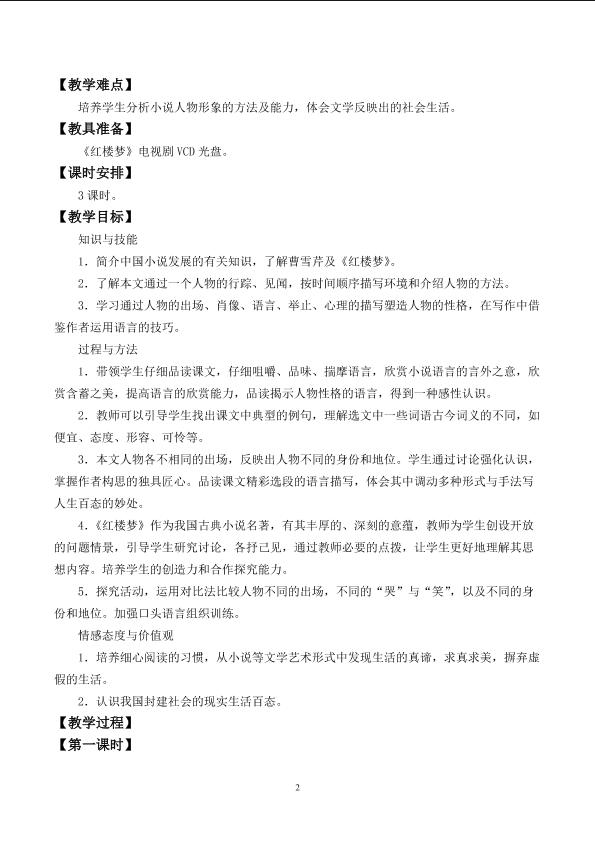 【教学难点】

培养学生分析小说人物形象的方法及能力，体会文学反映出的社会生活。

【教具准备】

《红楼梦》电视剧 VCD 光盘。

【课时安排】

3 课时。

【教学目标】

知识与技能

1．简介中国小说发展的有关知识，了解曹雪芹及《红楼梦》。

2．了解本文通过一个人物的行踪、见闻，按时间顺序描写环境和介绍人物的方法。

3．学习通过人物的出场、肖像、语言、举止、心理的描写塑造人物的性格，在写作中借鉴作者运用语言的技巧。

过程与方法

1．带领学生仔细品读课文，仔细咀嚼、品味、揣摩语言，欣赏小说语言的言外之意，欣赏含蓄之美，提高语言的欣赏能力，品读揭示人物性格的语言，得到一种感性认识。

2．教师可以引导学生找出课文中典型的例句，理解选文中一些词语古今词义的不同，如便宜、态度、形容、可怜等。

3．本文人物各不相同的出场，反映出人物不同的身份和地位。学生通过讨论强化认识，掌握作者构思的独具匠心。品读课文精彩选段的语言描写，体会其中调动多种形式与手法写人生百态的妙处。

4．《红楼梦》作为我国古典小说名著，有其丰厚的、深刻的意蕴，教师为学生创设开放的问题情景，引导学生研究讨论，各抒己见，通过教师必要的点拨，让学生更好地理解其思想内容。培养学生的创造力和合作探究能力。

5．探究活动，运用对比法比较人物不同的出场，不同的“哭”与“笑”，以及不同的身份和地位。加强口头语言组织训练。

情感态度与价值观

1．培养细心阅读的习惯，从小说等文学艺术形式中发现生活的真谛，求真求美，摒弃虚假的生活。

2．认识我国封建社会的现实生活百态。

【教学过程】

【第一课时】

2